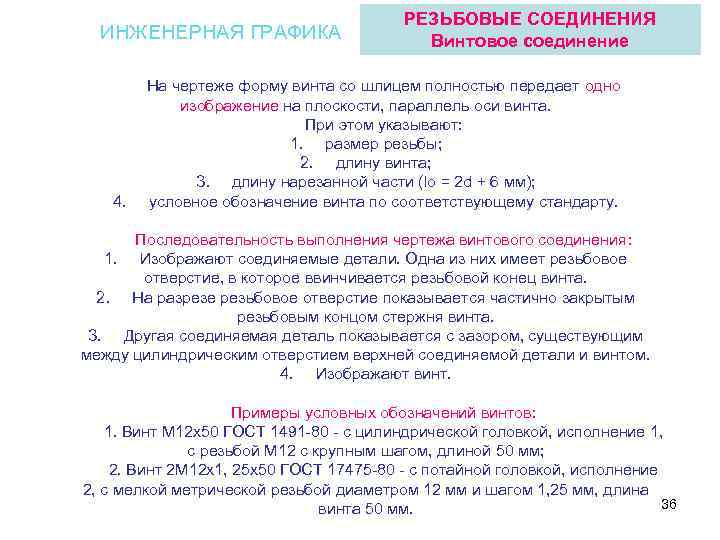 ИНЖЕНЕРНАЯ ГРАФИКА

РЕЗЬБОВЫЕ СОЕДИНЕНИЯ
Винтовое соединение

На чертеже форму винта со шлицем полностью передает одно изображение на плоскости, параллель оси винта.
При этом указывают:
1. размер резьбы;
2. длину винта;
3. длину нарезанной части (lo = 2d + 6 мм);
4. условное обозначение винта по соответствующему стандарту.

Последовательность выполнения чертежа винтового соединения:
1. Изображают соединяемые детали. Одна из них имеет резьбовое отверстие, в которое ввинчивается резьбовой конец винта.
2. На разрезе резьбовое отверстие показывается частично закрытым резьбовым концом стержня винта.
3. Другая соединяемая деталь показывается с зазором, существующим между цилиндрическим отверстием верхней соединяемой детали и винтом.
4. Изображают винт.

Примеры условных обозначений винтов:
1. Винт М12х50 ГОСТ 1491-80 - с цилиндрической головкой, исполнение 1, с резьбой М12 с крупным шагом, длиной 50 мм;
2. Винт 2М12х1, 25х50 ГОСТ 17475-80 - с потайной головкой, исполнение 2, с мелкой метрической резьбой диаметром 12 мм и шагом 1,25 мм, длина винта 50 мм.

36